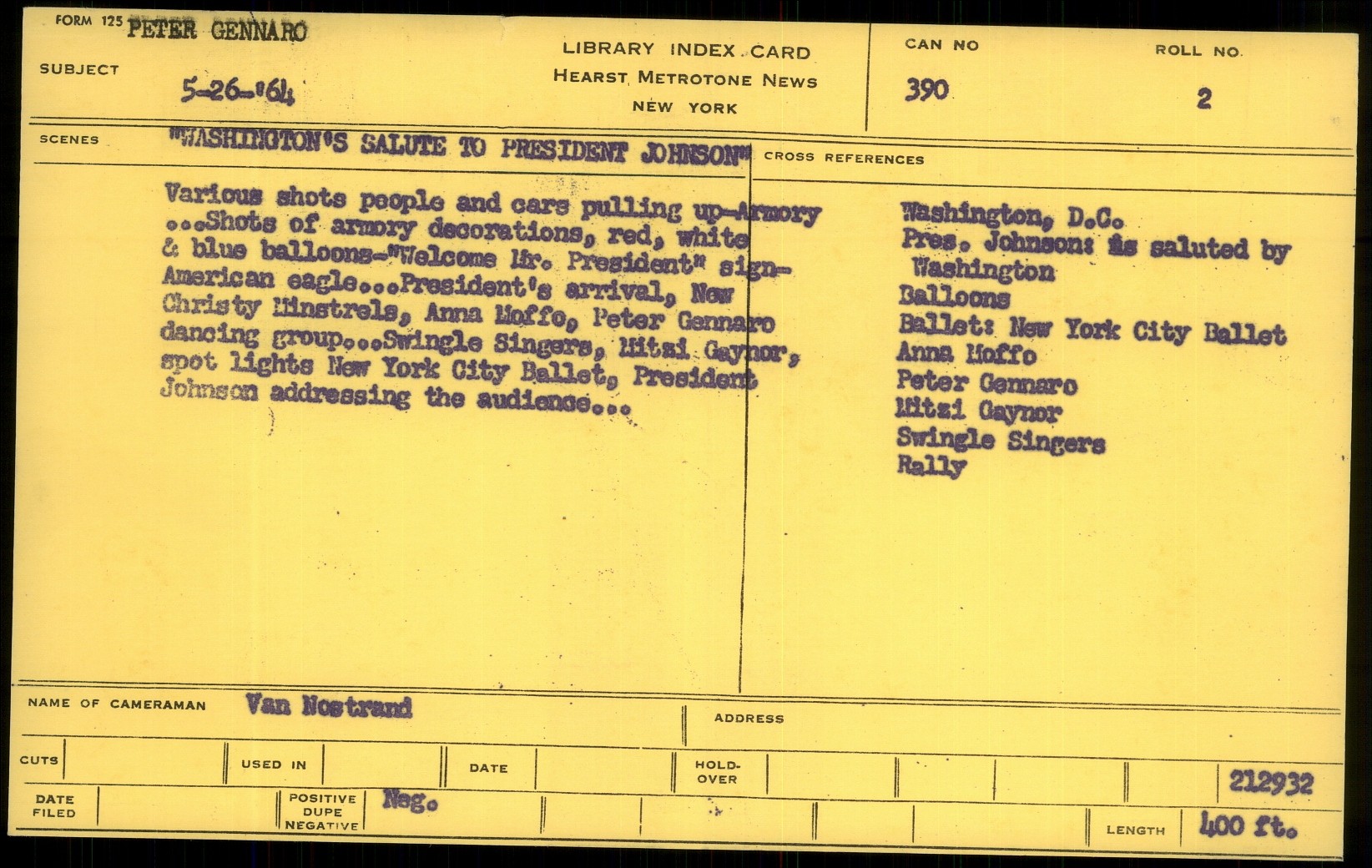 FORM 125 PETER GENNARO

SUBJECT 5-26-'64

LIBRARY INDEX CARD
HEARST METROTONE NEWS
NEW YORK

CAN NO 390

ROLL NO. 2

SCENES "WASHINGTON'S SALUTE TO PRESIDENT JOHNSON"

Various shots people and cars pulling up-Armory ...Shots of armory decorations, red, white & blue balloons-"Welcome Mr. President" sign-American eagle...President's arrival, New Christy Minstrels, Anna Moffo, Peter Gennaro dancing group...Swingle Singers, Mitzi Gaynor, spot lights New York City Ballet, President Johnson addressing the audience...

CROSS REFERENCES

Washington, D.C.
Pres. Johnson: is saluted by Washington
Balloons
Ballet: New York City Ballet
Anna Moffo
Peter Gennaro
Mitzi Gaynor
Swingle Singers
Rally

NAME OF CAMERAMAN Van Nostrand

ADDRESS

CUTS

USED IN

DATE

HOLD-OVER

212932

DATE FILED

POSITIVE DUPE NEGATIVE Neg.

LENGTH 400 ft.